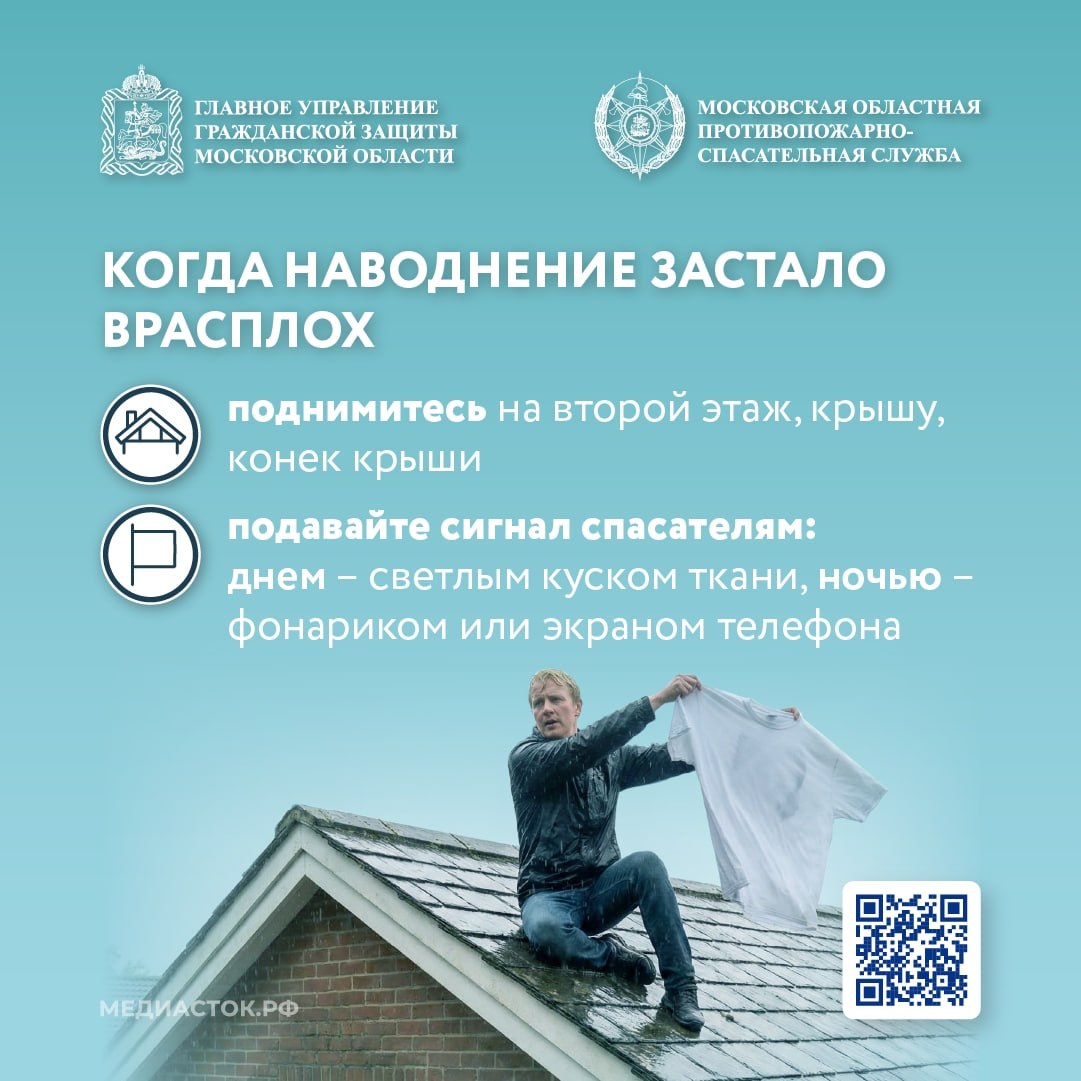 ГЛАВНОЕ УПРАВЛЕНИЕ ГРАЖДАНСКОЙ ЗАЩИТЫ МОСКОВСКОЙ ОБЛАСТИ

МОСКОВСКАЯ ОБЛАСТНАЯ ПРОТИВОПОЖАРНО-СПАСАТЕЛЬНАЯ СЛУЖБА

КОГДА НАВОДНЕНИЕ ЗАСТАЛО ВРАСПЛОХ

поднимитесь на второй этаж, крышу, конек крыши

подавайте сигнал спасателям:
днем – светлым куском ткани, ночью – фонариком или экраном телефона

МЕДИАСТОК.РФ